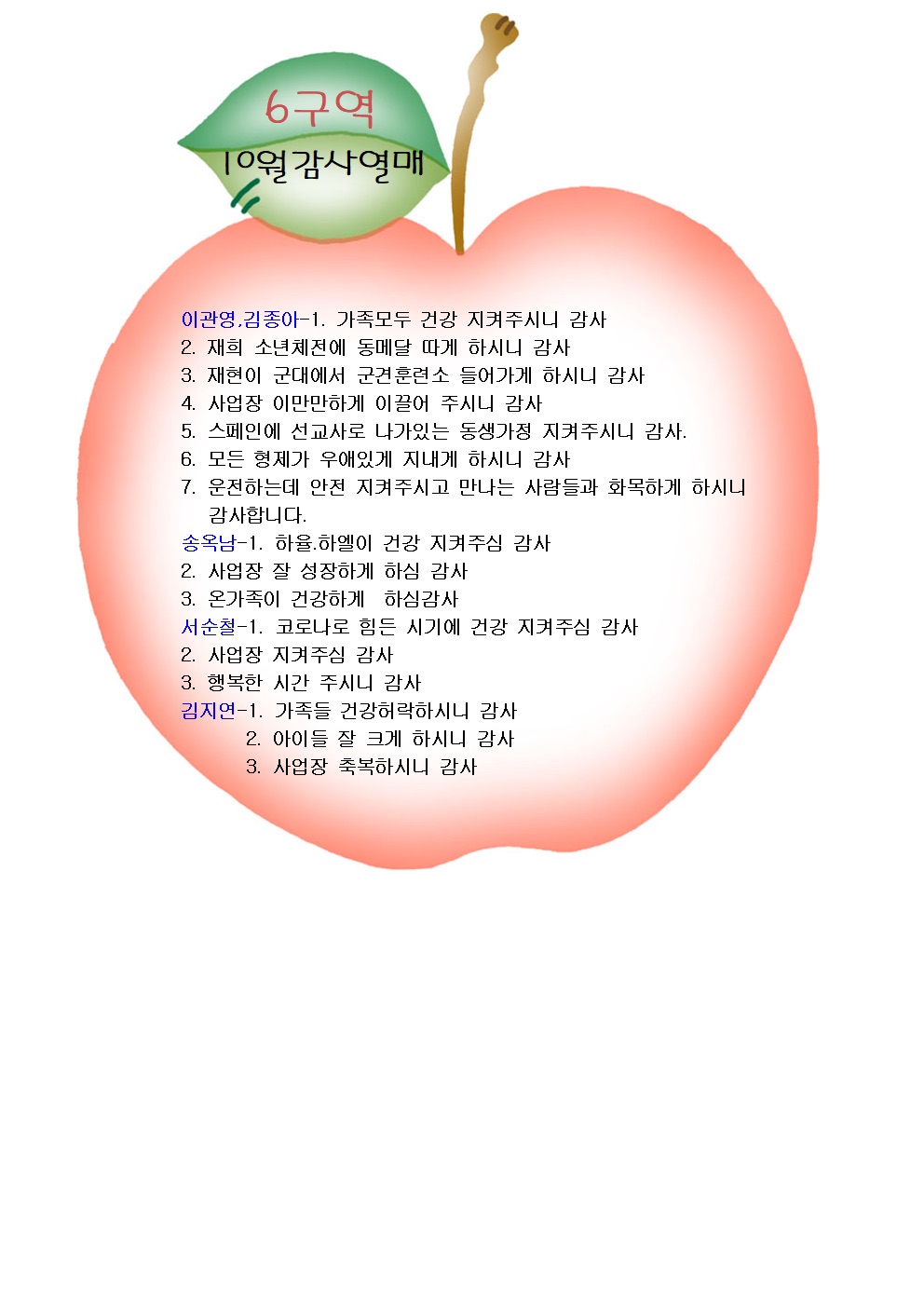 6구역
10월감사열매

이관영,김종아-1. 가족모두 건강 지켜주시니 감사
2. 재희 소년체전에 동메달 따게 하시니 감사
3. 재현이 군대에서 군견훈련소 들어가게 하시니 감사
4. 사업장 이만만하게 이끌어 주시니 감사
5. 스페인에 선교사로 나가있는 동생가정 지켜주시니 감사.
6. 모든 형제가 우애있게 지내게 하시니 감사
7. 운전하는데 안전 지켜주시고 만나는 사람들과 화목하게 하시니 감사합니다.
송옥남-1. 하율.하엘이 건강 지켜주심 감사
2. 사업장 잘 성장하게 하심 감사
3. 온가족이 건강하게 하심감사
서순철-1. 코로나로 힘든 시기에 건강 지켜주심 감사
2. 사업장 지켜주심 감사
3. 행복한 시간 주시니 감사
김지연-1. 가족들 건강허락하시니 감사
2. 아이들 잘 크게 하시니 감사
3. 사업장 축복하시니 감사